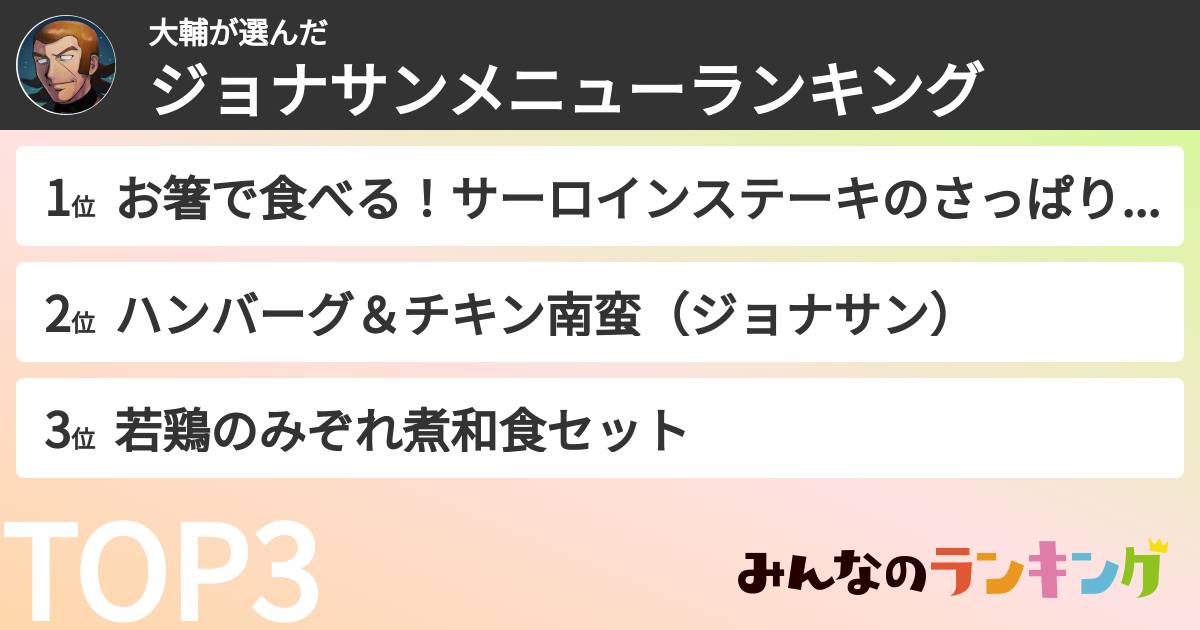 大輔が選んだ
ジョナサンメニューランキング

1位 お箸で食べる！サーロインステーキのさっぱり...

2位 ハンバーグ＆チキン南蛮（ジョナサン）

3位 若鶏のみぞれ煮和食セット

TOP3

みんなのランキング